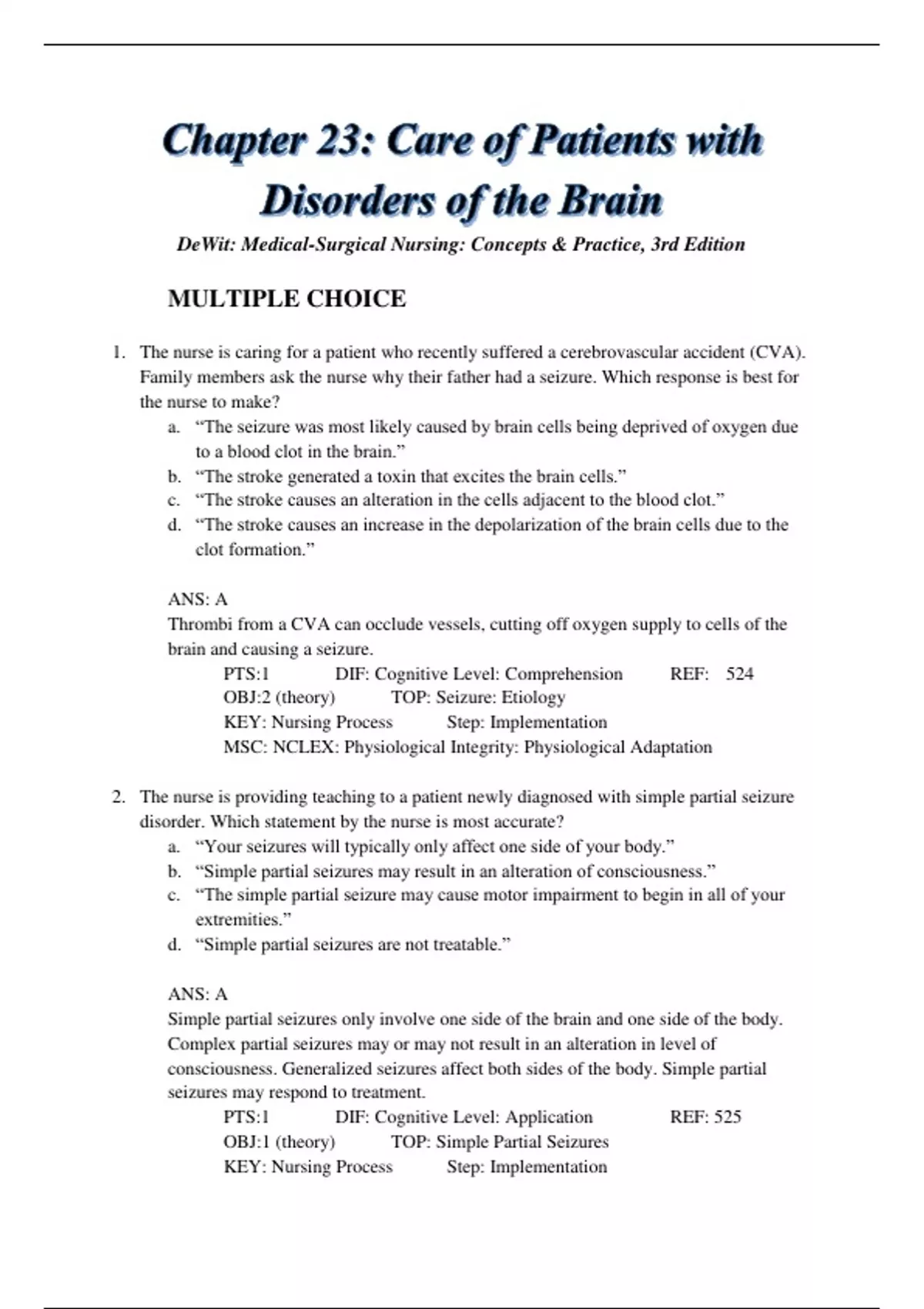 Chapter 23: Care of Patients with Disorders of the Brain

DeWit: Medical-Surgical Nursing: Concepts & Practice, 3rd Edition

MULTIPLE CHOICE

1. The nurse is caring for a patient who recently suffered a cerebrovascular accident (CVA). Family members ask the nurse why their father had a seizure. Which response is best for the nurse to make?
a. “The seizure was most likely caused by brain cells being deprived of oxygen due to a blood clot in the brain.”
b. “The stroke generated a toxin that excites the brain cells.”
c. “The stroke causes an alteration in the cells adjacent to the blood clot.”
d. “The stroke causes an increase in the depolarization of the brain cells due to the clot formation.”

ANS: A
Thrombi from a CVA can occlude vessels, cutting off oxygen supply to cells of the brain and causing a seizure.
PTS:1 DIF: Cognitive Level: Comprehension REF: 524
OBJ:2 (theory) TOP: Seizure: Etiology
KEY: Nursing Process Step: Implementation
MSC: NCLEX: Physiological Integrity: Physiological Adaptation

2. The nurse is providing teaching to a patient newly diagnosed with simple partial seizure disorder. Which statement by the nurse is most accurate?
a. “Your seizures will typically only affect one side of your body.”
b. “Simple partial seizures may result in an alteration of consciousness.”
c. “The simple partial seizure may cause motor impairment to begin in all of your extremities.”
d. “Simple partial seizures are not treatable.”

ANS: A
Simple partial seizures only involve one side of the brain and one side of the body. Complex partial seizures may or may not result in an alteration in level of consciousness. Generalized seizures affect both sides of the body. Simple partial seizures may respond to treatment.
PTS:1 DIF: Cognitive Level: Application REF: 525
OBJ:1 (theory) TOP: Simple Partial Seizures
KEY: Nursing Process Step: Implementation